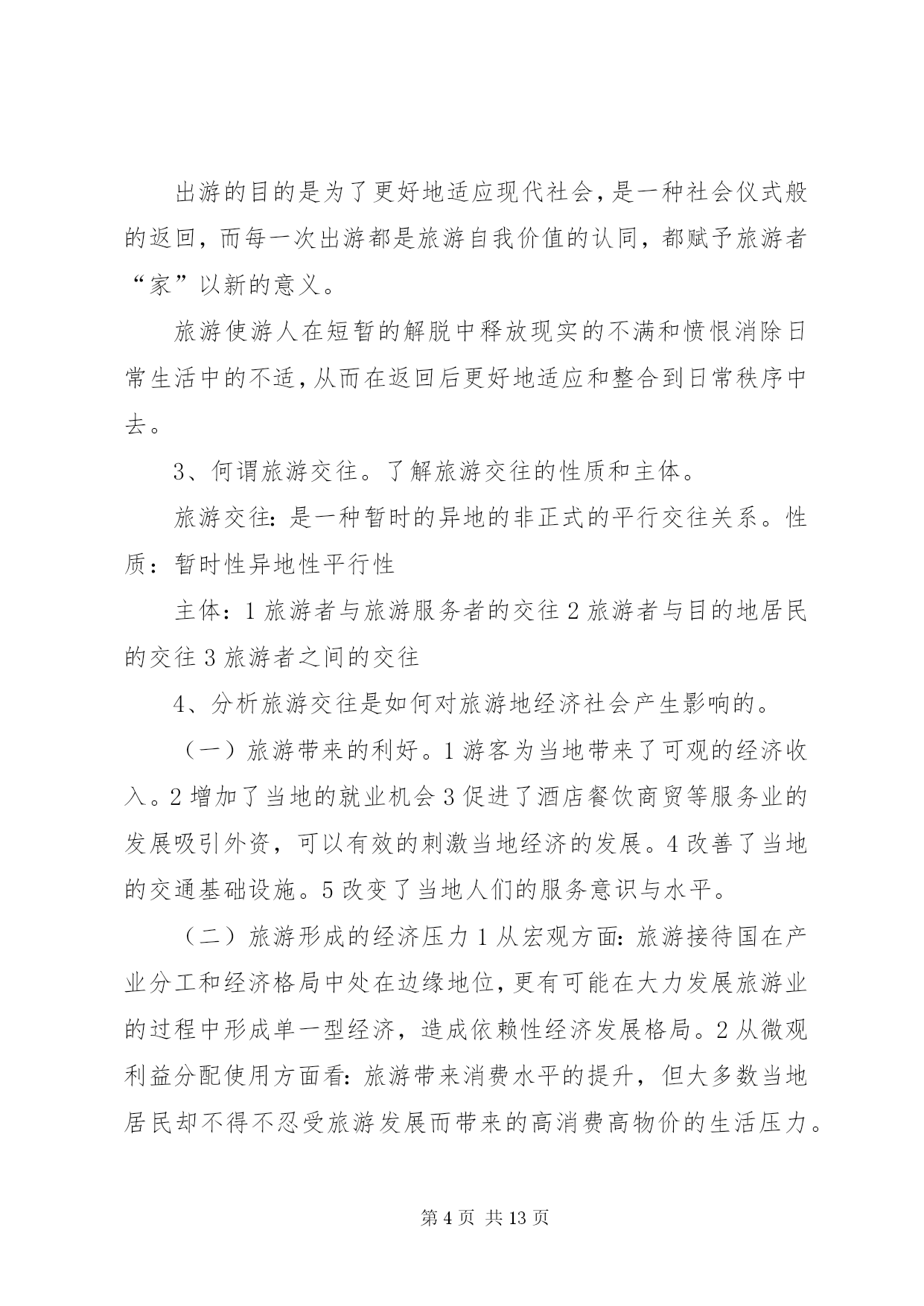 出游的目的是为了更好地适应现代社会，是一种社会仪式般的返回，而每一次出游都是旅游自我价值的认同，都赋予旅游者“家”以新的意义。

旅游使游人在短暂的解脱中释放现实的不满和愤恨消除日常生活中的不适，从而在返回后更好地适应和整合到日常秩序中去。

3、何谓旅游交往。了解旅游交往的性质和主体。

旅游交往：是一种暂时的异地的非正式的平行交往关系。性质：暂时性异地性平行性

主体：1 旅游者与旅游服务者的交往 2 旅游者与目的地居民的交往 3 旅游者之间的交往

4、分析旅游交往是如何对旅游地经济社会产生影响的。

（一）旅游带来的利好。1 游客为当地带来了可观的经济收入。2 增加了当地的就业机会 3 促进了酒店餐饮商贸等服务业的发展吸引外资，可以有效的刺激当地经济的发展。4 改善了当地的交通基础设施。5 改变了当地人们的服务意识与水平。

（二）旅游形成的经济压力 1 从宏观方面：旅游接待国在产业分工和经济格局中处在边缘地位，更有可能在大力发展旅游业的过程中形成单一型经济，造成依赖性经济发展格局。2 从微观利益分配使用方面看：旅游带来消费水平的提升，但大多数当地居民却不得不忍受旅游发展而带来的高消费高物价的生活压力。

第 4 页 共 13 页